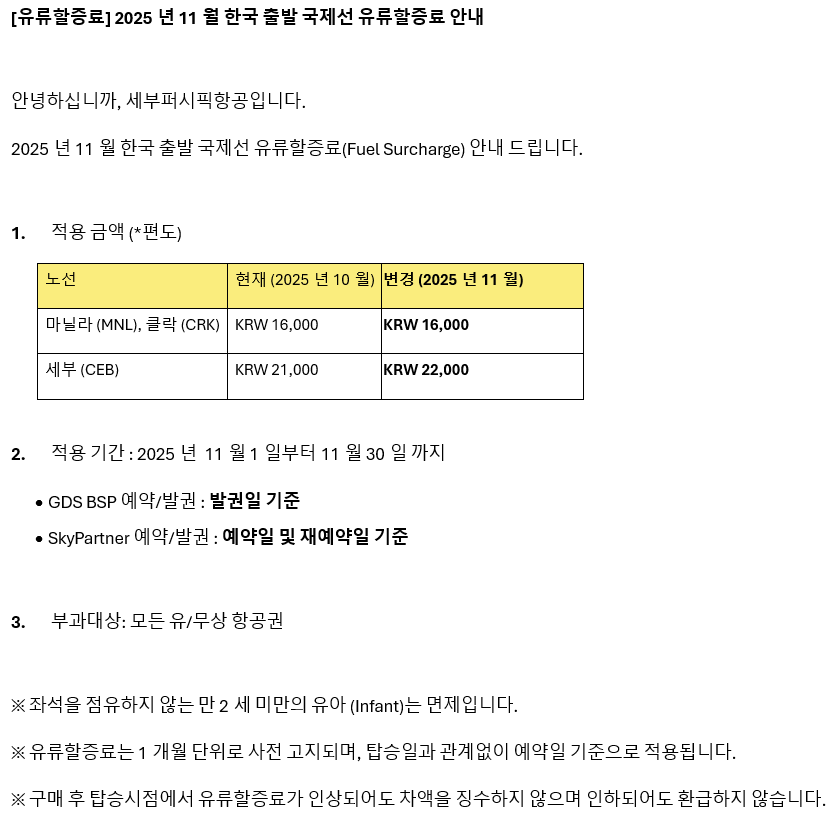 [유류할증료] 2025 년 11 월 한국 출발 국제선 유류할증료 안내

안녕하십니까, 세부퍼시픽항공입니다.

2025 년 11 월 한국 출발 국제선 유류할증료(Fuel Surcharge) 안내 드립니다.

1. 적용 금액 (*편도)

| 노선 | 현재 (2025 년 10 월) | 변경 (2025 년 11 월) |
|---|---|---|
| 마닐라 (MNL), 클락 (CRK) | KRW 16,000 | KRW 16,000 |
| 세부 (CEB) | KRW 21,000 | KRW 22,000 |

2. 적용 기간 : 2025 년 11 월 1 일부터 11 월 30 일 까지

• GDS BSP 예약/발권 : 발권일 기준
• SkyPartner 예약/발권 : 예약일 및 재예약일 기준

3. 부과대상: 모든 유/무상 항공권

※ 좌석을 점유하지 않는 만 2 세 미만의 유아 (Infant)는 면제입니다.

※ 유류할증료는 1 개월 단위로 사전 고지되며, 탑승일과 관계없이 예약일 기준으로 적용됩니다.

※ 구매 후 탑승시점에서 유류할증료가 인상되어도 차액을 징수하지 않으며 인하되어도 환급하지 않습니다.